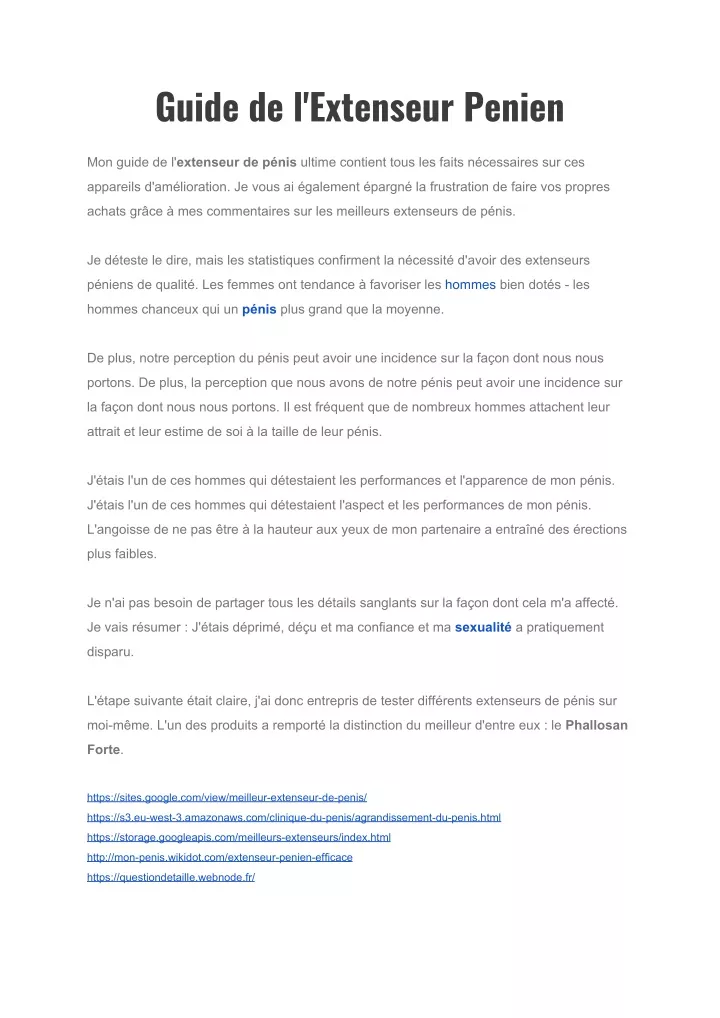 Guide de l'Extenseur Penien

Mon guide de l'extenseur de pénis ultime contient tous les faits nécessaires sur ces appareils d'amélioration. Je vous ai également épargné la frustration de faire vos propres achats grâce à mes commentaires sur les meilleurs extenseurs de pénis.

Je déteste le dire, mais les statistiques confirment la nécessité d'avoir des extenseurs péniens de qualité. Les femmes ont tendance à favoriser les hommes bien dotés - les hommes chanceux qui un pénis plus grand que la moyenne.

De plus, notre perception du pénis peut avoir une incidence sur la façon dont nous nous portons. De plus, la perception que nous avons de notre pénis peut avoir une incidence sur la façon dont nous nous portons. Il est fréquent que de nombreux hommes attachent leur attrait et leur estime de soi à la taille de leur pénis.

J'étais l'un de ces hommes qui détestaient les performances et l'apparence de mon pénis. J'étais l'un de ces hommes qui détestaient l'aspect et les performances de mon pénis. L'angoisse de ne pas être à la hauteur aux yeux de mon partenaire a entraîné des érections plus faibles.

Je n'ai pas besoin de partager tous les détails sanglants sur la façon dont cela m'a affecté. Je vais résumer : J'étais déprimé, déçu et ma confiance et ma sexualité a pratiquement disparu.

L'étape suivante était claire, j'ai donc entrepris de tester différents extenseurs de pénis sur moi-même. L'un des produits a remporté la distinction du meilleur d'entre eux : le Phallosan Forte.

https://sites.google.com/view/meilleur-extenseur-de-penis/
https://s3.eu-west-3.amazonaws.com/clinique-du-penis/agrandissement-du-penis.html
https://storage.googleapis.com/meilleurs-extenseurs/index.html
http://mon-penis.wikidot.com/extenseur-penien-efficace
https://questiondetaille.webnode.fr/